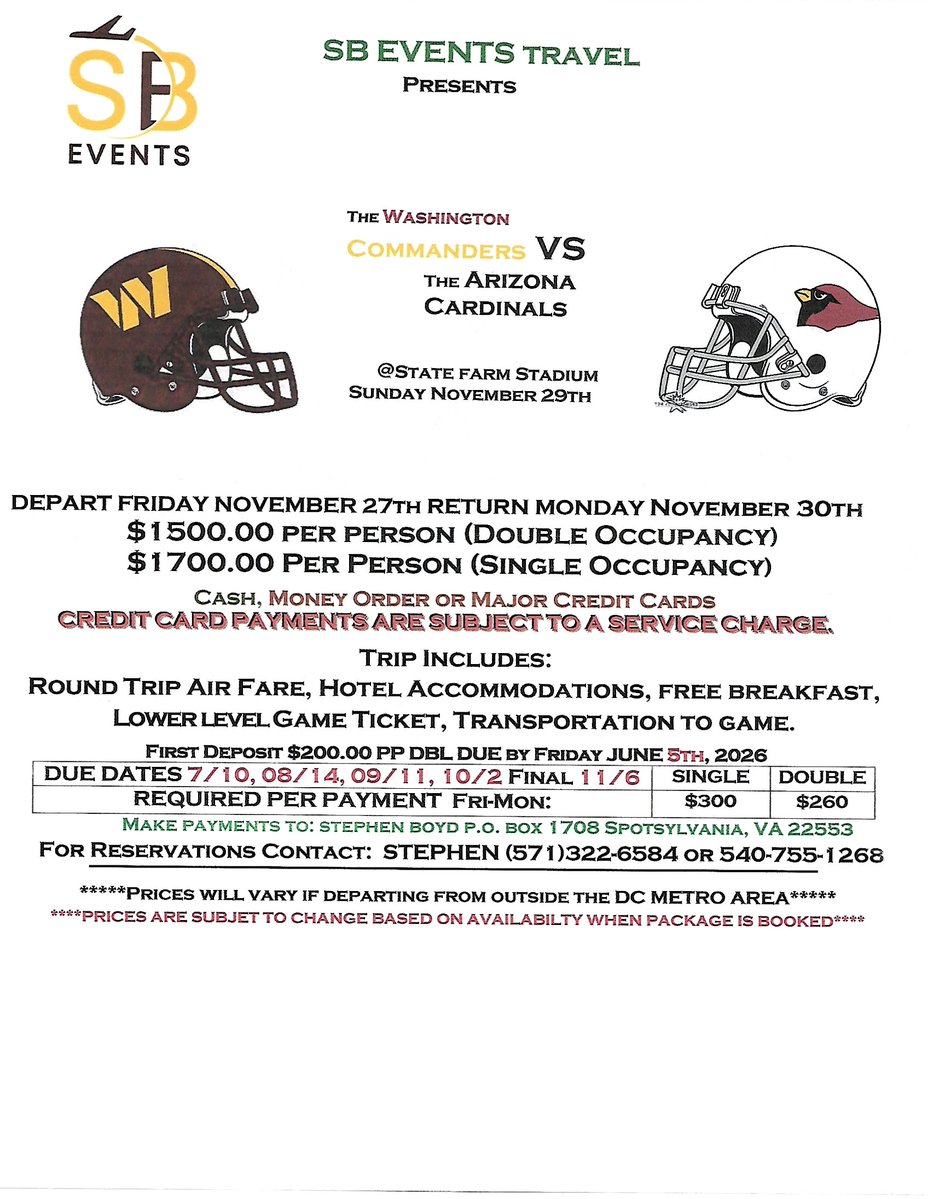 SB EVENTS

SB EVENTS TRAVEL
PRESENTS

THE WASHINGTON
COMMANDERS VS
THE ARIZONA
CARDINALS

@STATE FARM STADIUM
SUNDAY NOVEMBER 29TH

DEPART FRIDAY NOVEMBER 27TH RETURN MONDAY NOVEMBER 30TH
$1500.00 PER PERSON (DOUBLE OCCUPANCY)
$1700.00 PER PERSON (SINGLE OCCUPANCY)

CASH, MONEY ORDER OR MAJOR CREDIT CARDS
CREDIT CARD PAYMENTS ARE SUBJECT TO A SERVICE CHARGE.

TRIP INCLUDES:
ROUND TRIP AIR FARE, HOTEL ACCOMMODATIONS, FREE BREAKFAST, LOWER LEVEL GAME TICKET, TRANSPORTATION TO GAME.

FIRST DEPOSIT $200.00 PP DBL DUE BY FRIDAY JUNE 5TH, 2026

| DUE DATES 7/10, 08/14, 09/11, 10/2 FINAL 11/6 | SINGLE | DOUBLE |
|---|---|---|
| REQUIRED PER PAYMENT FRI-MON: | $300 | $260 |

MAKE PAYMENTS TO: STEPHEN BOYD P.O. BOX 1708 SPOTSYLVANIA, VA 22553
FOR RESERVATIONS CONTACT: STEPHEN (571)322-6584 OR 540-755-1268

*****PRICES WILL VARY IF DEPARTING FROM OUTSIDE THE DC METRO AREA*****
****PRICES ARE SUBJET TO CHANGE BASED ON AVAILABILTY WHEN PACKAGE IS BOOKED****